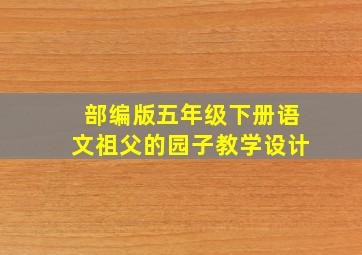 部编版五年级下册语文祖父的园子教学设计